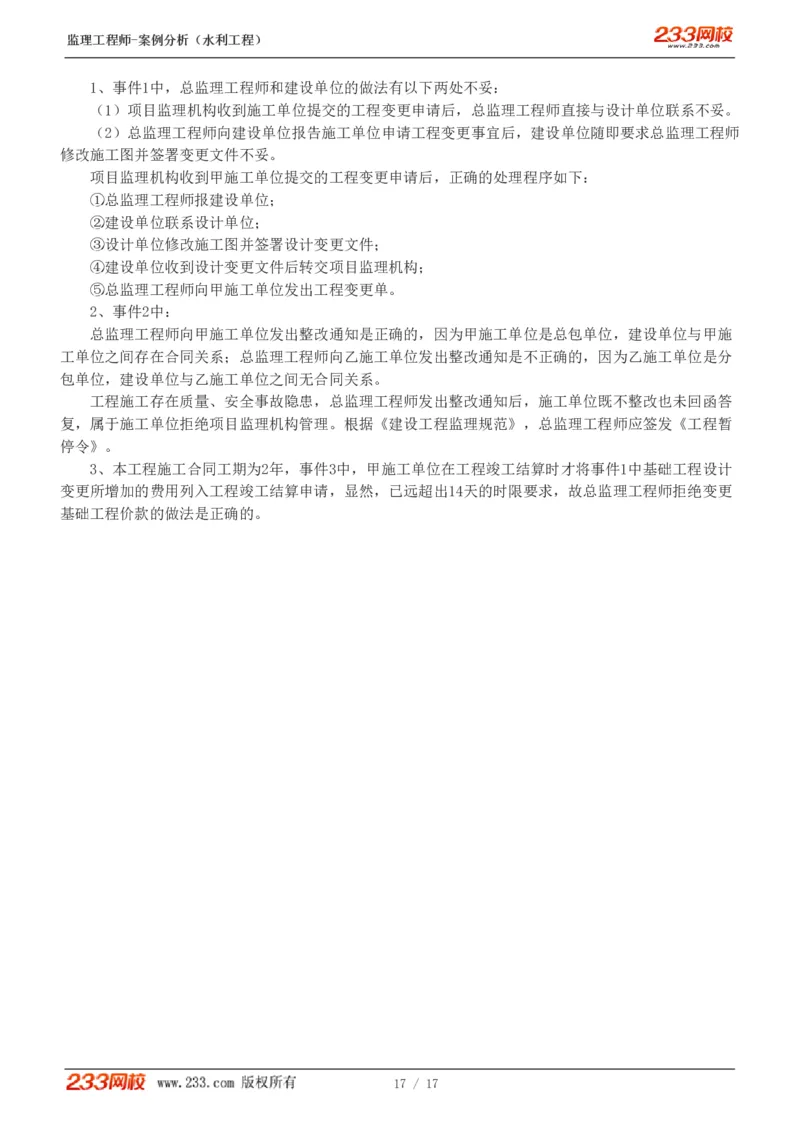 监理工程师-案例分析（水利工程）

233网校 www.233.com

1、事件1中，总监理工程师和建设单位的做法有以下两处不妥：

（1）项目监理机构收到施工单位提交的工程变更申请后，总监理工程师直接与设计单位联系不妥。

（2）总监理工程师向建设单位报告施工单位申请工程变更事宜后，建设单位随即要求总监理工程师修改施工图并签署变更文件不妥。

项目监理机构收到甲施工单位提交的工程变更申请后，正确的处理程序如下：

①总监理工程师报建设单位；

②建设单位联系设计单位；

③设计单位修改施工图并签署设计变更文件；

④建设单位收到设计变更文件后转交项目监理机构；

⑤总监理工程师向甲施工单位发出工程变更单。

2、事件2中：

总监理工程师向甲施工单位发出整改通知是正确的，因为甲施工单位是总包单位，建设单位与甲施工单位之间存在合同关系；总监理工程师向乙施工单位发出整改通知是不正确的，因为乙施工单位是分包单位，建设单位与乙施工单位之间无合同关系。

工程施工存在质量、安全事故隐患，总监理工程师发出整改通知后，施工单位既不整改也未回函答复，属于施工单位拒绝项目监理机构管理。根据《建设工程监理规范》，总监理工程师应签发《工程暂停令》。

3、本工程施工合同工期为2年，事件3中，甲施工单位在工程竣工结算时才将事件1中基础工程设计变更所增加的费用列入工程竣工结算申请，显然，已远超出14天的时限要求，故总监理工程师拒绝变更基础工程价款的做法是正确的。

233网校 www.233.com 版权所有 17 / 17